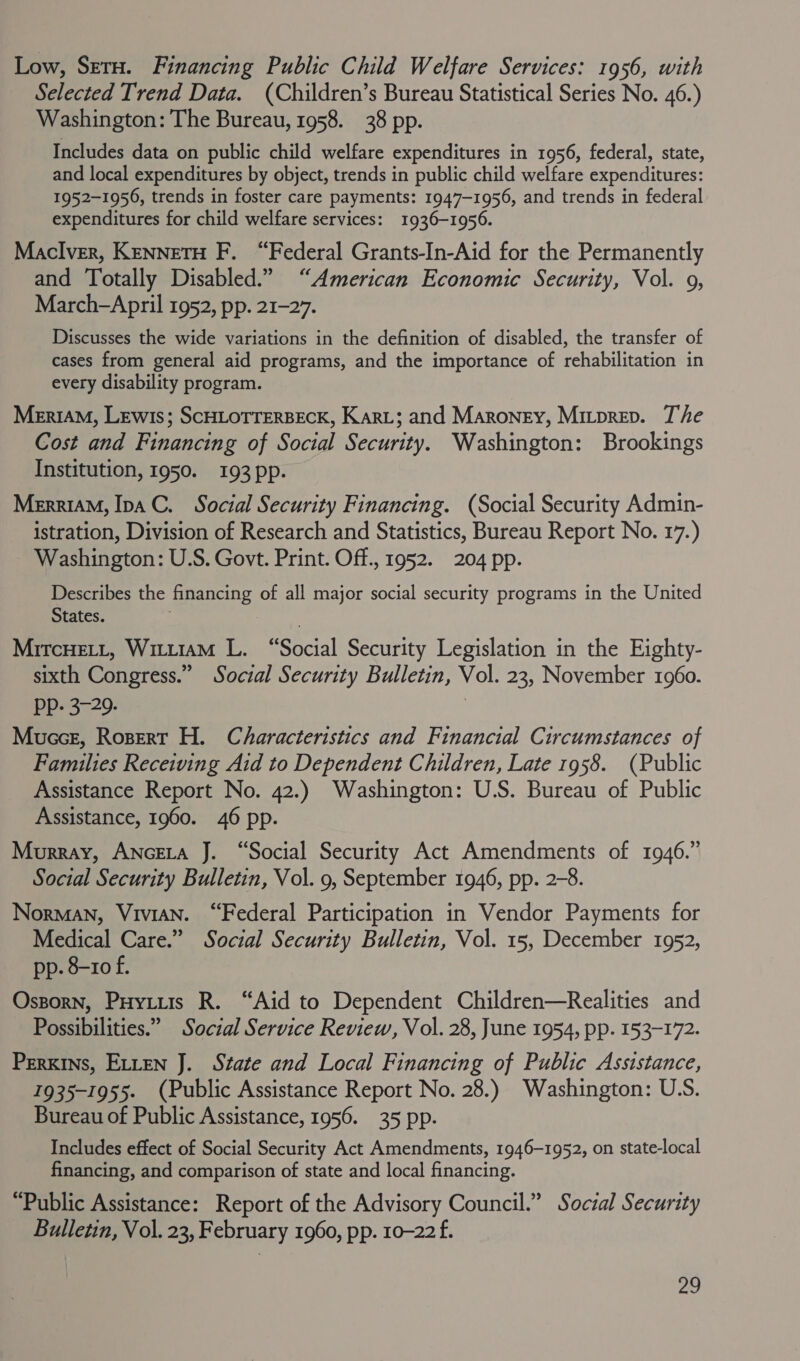 Low, Seth. Financing Public Child Welfare Services: 1956, with Selected Trend Data. (Children's Bureau Statistical Series No. 46.) Washington: The Bureau, 1958. 38 pp.

Includes data on public child welfare expenditures in 1956, federal, state, and local expenditures by object, trends in public child welfare expenditures: 1952–1956, trends in foster care payments: 1947–1956, and trends in federal expenditures for child welfare services: 1936–1956.

MacIver, Kenneth F. "Federal Grants-In-Aid for the Permanently and Totally Disabled." "American Economic Security, Vol. 9, March–April 1952, pp. 21–27.

Discusses the wide variations in the definition of disabled, the transfer of cases from general aid programs, and the importance of rehabilitation in every disability program.

Meriam, Lewis; Schlotterbeck, Karl; and Maroney, Mildred. The Cost and Financing of Social Security. Washington: Brookings Institution, 1950. 193 pp.

Merriam, Ida C. Social Security Financing. (Social Security Administration, Division of Research and Statistics, Bureau Report No. 17.) Washington: U.S. Govt. Print. Off., 1952. 204 pp.

Describes the financing of all major social security programs in the United States.

Mitchell, William L. "Social Security Legislation in the Eighty-sixth Congress." Social Security Bulletin, Vol. 23, November 1960. pp. 3–29.

Mugge, Robert H. Characteristics and Financial Circumstances of Families Receiving Aid to Dependent Children, Late 1958. (Public Assistance Report No. 42.) Washington: U.S. Bureau of Public Assistance, 1960. 46 pp.

Murray, Angela J. "Social Security Act Amendments of 1946." Social Security Bulletin, Vol. 9, September 1946, pp. 2–8.

Norman, Vivian. "Federal Participation in Vendor Payments for Medical Care." Social Security Bulletin, Vol. 15, December 1952, pp. 8–10 f.

Osborn, Phyllis R. "Aid to Dependent Children—Realities and Possibilities." Social Service Review, Vol. 28, June 1954, pp. 153–172.

Perkins, Ellen J. State and Local Financing of Public Assistance, 1935–1955. (Public Assistance Report No. 28.) Washington: U.S. Bureau of Public Assistance, 1956. 35 pp.

Includes effect of Social Security Act Amendments, 1946–1952, on state-local financing, and comparison of state and local financing.

"Public Assistance: Report of the Advisory Council." Social Security Bulletin, Vol. 23, February 1960, pp. 10–22 f.

29